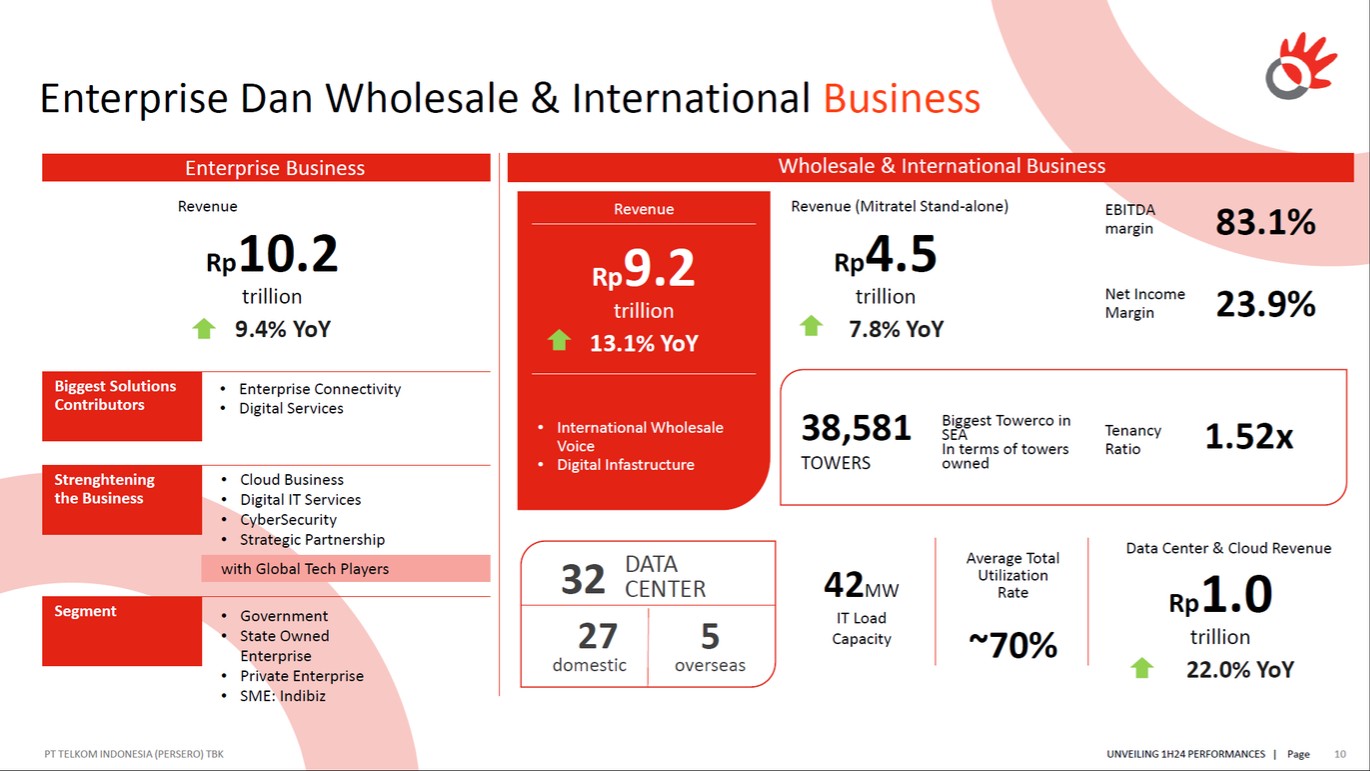 Enterprise Dan Wholesale & International Business

Enterprise Business

Revenue

Rp10.2

trillion

9.4% YoY

Biggest Solutions Contributors

• Enterprise Connectivity
• Digital Services

Strenghtening the Business

• Cloud Business
• Digital IT Services
• CyberSecurity
• Strategic Partnership

with Global Tech Players

Segment

• Government
• State Owned Enterprise
• Private Enterprise
• SME: Indibiz

Wholesale & International Business

Revenue

Rp9.2

trillion

13.1% YoY

• International Wholesale Voice
• Digital Infastructure

Revenue (Mitratel Stand-alone)

Rp4.5

trillion

7.8% YoY

EBITDA margin

83.1%

Net Income Margin

23.9%

38,581
TOWERS

Biggest Towerco in SEA
In terms of towers owned

Tenancy Ratio

1.52x

32 DATA CENTER

27
domestic

5
overseas

42MW
IT Load Capacity

Average Total Utilization Rate

~70%

Data Center & Cloud Revenue

Rp1.0

trillion

22.0% YoY

PT TELKOM INDONESIA (PERSERO) TBK

UNVEILING 1H24 PERFORMANCES | Page 10